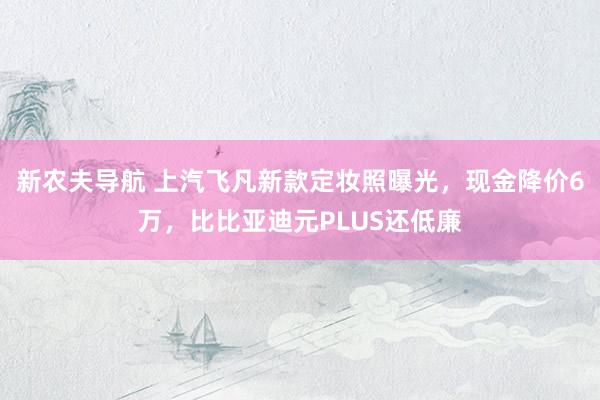 新农夫导航 上汽飞凡新款定妆照曝光，现金降价6万，比比亚迪元PLUS还低廉